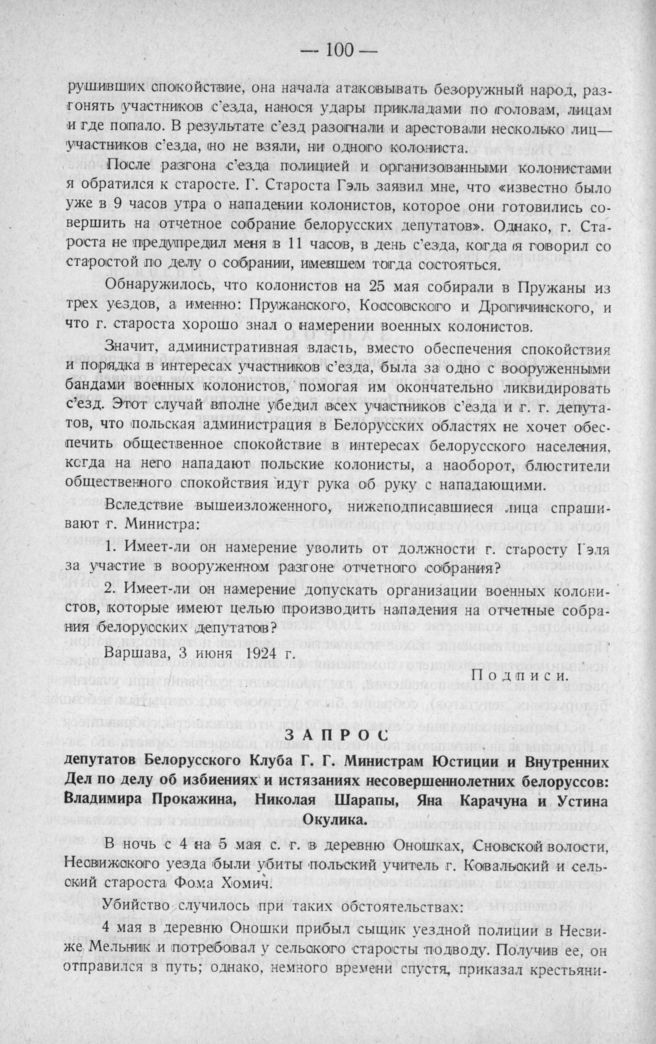 — 100 —

рушивших спокойствие, она начала атаковывать безоружный народ, разгонять участников с'езда, нанося удары прикладами по головам, лицам и где попало. В результате с'езд разогнали и арестовали несколько лиц— участников с'езда, но не взяли, ни одного колониста.

После разгона с'езда полицией и организованными колонистами я обратился к старосте. Г. Староста Гэль заявил мне, что «известно было уже в 9 часов утра о нападении колонистов, которое они готовились совершить на отчетное собрание белорусских депутатов». Однако, г. Староста не предупредил меня в 11 часов, в день с'езда, когда я говорил со старостой по делу о собрании, имевшем тогда состояться.

Обнаружилось, что колонистов на 25 мая собирали в Пружаны из трех уездов, а именно: Пружанского, Коссовского и Дрогичинского, и что г. староста хорошо знал о намерении военных колонистов.

Значит, административная власть, вместо обеспечения спокойствия и порядка в интересах участников с'езда, была за одно с вооруженными бандами военных колонистов, помогая им окончательно ликвидировать с'езд. Этот случай вполне убедил всех участников с'езда и г. г. депутатов, что польская администрация в Белорусских областях не хочет обеспечить общественное спокойствие в интересах белорусского населения, когда на него нападают польские колонисты, а наоборот, блюстители общественного спокойствия идут рука об руку с нападающими.

Вследствие вышеизложенного, нижеподписавшиеся лица спрашивают г. Министра:

1. Имеет-ли он намерение уволить от должности г. старосту Гэля за участие в вооруженном разгоне отчетного собрания?

2. Имеет-ли он намерение допускать организации военных колонистов, которые имеют целью производить нападения на отчетные собрания белорусских депутатов?

Варшава, 3 июня 1924 г.

Подписи.

ЗАПРОС

депутатов Белорусского Клуба Г. Г. Министрам Юстиции и Внутренних Дел по делу об избиениях и истязаниях несовершеннолетних белоруссов: Владимира Прокажина, Николая Шарапы, Яна Карачуна и Устина Окулика.

В ночь с 4 на 5 мая с. г. в деревню Оношках, Сновской волости, Несвижского уезда были убиты польский учитель г. Ковальский и сельский староста Фома Хомич.

Убийство случилось при таких обстоятельствах:

4 мая в деревню Оношки прибыл сыщик уездной полиции в Несвиже Мельник и потребовал у сельского старосты подводу. Получив ее, он отправился в путь; однако, немного времени спустя, приказал крестьяни-